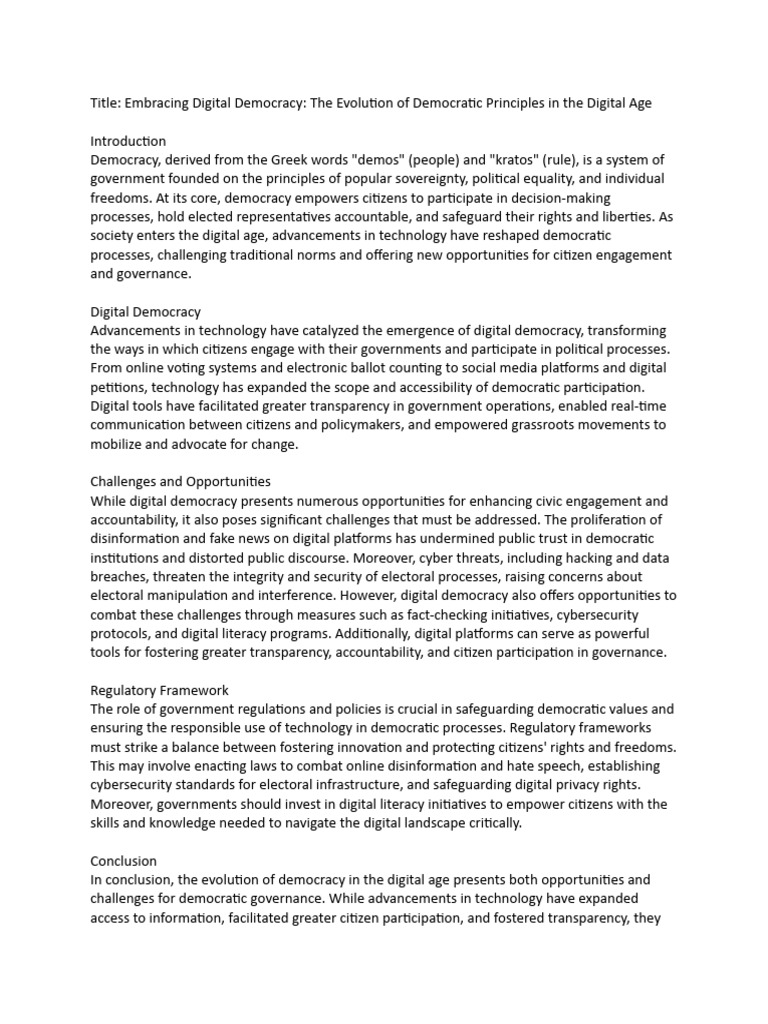 Title: Embracing Digital Democracy: The Evolution of Democratic Principles in the Digital Age

Introduction
Democracy, derived from the Greek words "demos" (people) and "kratos" (rule), is a system of government founded on the principles of popular sovereignty, political equality, and individual freedoms. At its core, democracy empowers citizens to participate in decision-making processes, hold elected representatives accountable, and safeguard their rights and liberties. As society enters the digital age, advancements in technology have reshaped democratic processes, challenging traditional norms and offering new opportunities for citizen engagement and governance.

Digital Democracy
Advancements in technology have catalyzed the emergence of digital democracy, transforming the ways in which citizens engage with their governments and participate in political processes. From online voting systems and electronic ballot counting to social media platforms and digital petitions, technology has expanded the scope and accessibility of democratic participation. Digital tools have facilitated greater transparency in government operations, enabled real-time communication between citizens and policymakers, and empowered grassroots movements to mobilize and advocate for change.

Challenges and Opportunities
While digital democracy presents numerous opportunities for enhancing civic engagement and accountability, it also poses significant challenges that must be addressed. The proliferation of disinformation and fake news on digital platforms has undermined public trust in democratic institutions and distorted public discourse. Moreover, cyber threats, including hacking and data breaches, threaten the integrity and security of electoral processes, raising concerns about electoral manipulation and interference. However, digital democracy also offers opportunities to combat these challenges through measures such as fact-checking initiatives, cybersecurity protocols, and digital literacy programs. Additionally, digital platforms can serve as powerful tools for fostering greater transparency, accountability, and citizen participation in governance.

Regulatory Framework
The role of government regulations and policies is crucial in safeguarding democratic values and ensuring the responsible use of technology in democratic processes. Regulatory frameworks must strike a balance between fostering innovation and protecting citizens' rights and freedoms. This may involve enacting laws to combat online disinformation and hate speech, establishing cybersecurity standards for electoral infrastructure, and safeguarding digital privacy rights. Moreover, governments should invest in digital literacy initiatives to empower citizens with the skills and knowledge needed to navigate the digital landscape critically.

Conclusion
In conclusion, the evolution of democracy in the digital age presents both opportunities and challenges for democratic governance. While advancements in technology have expanded access to information, facilitated greater citizen participation, and fostered transparency, they